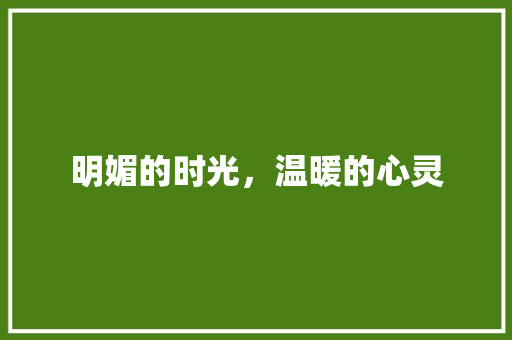 明媚的时光，温暖的心灵